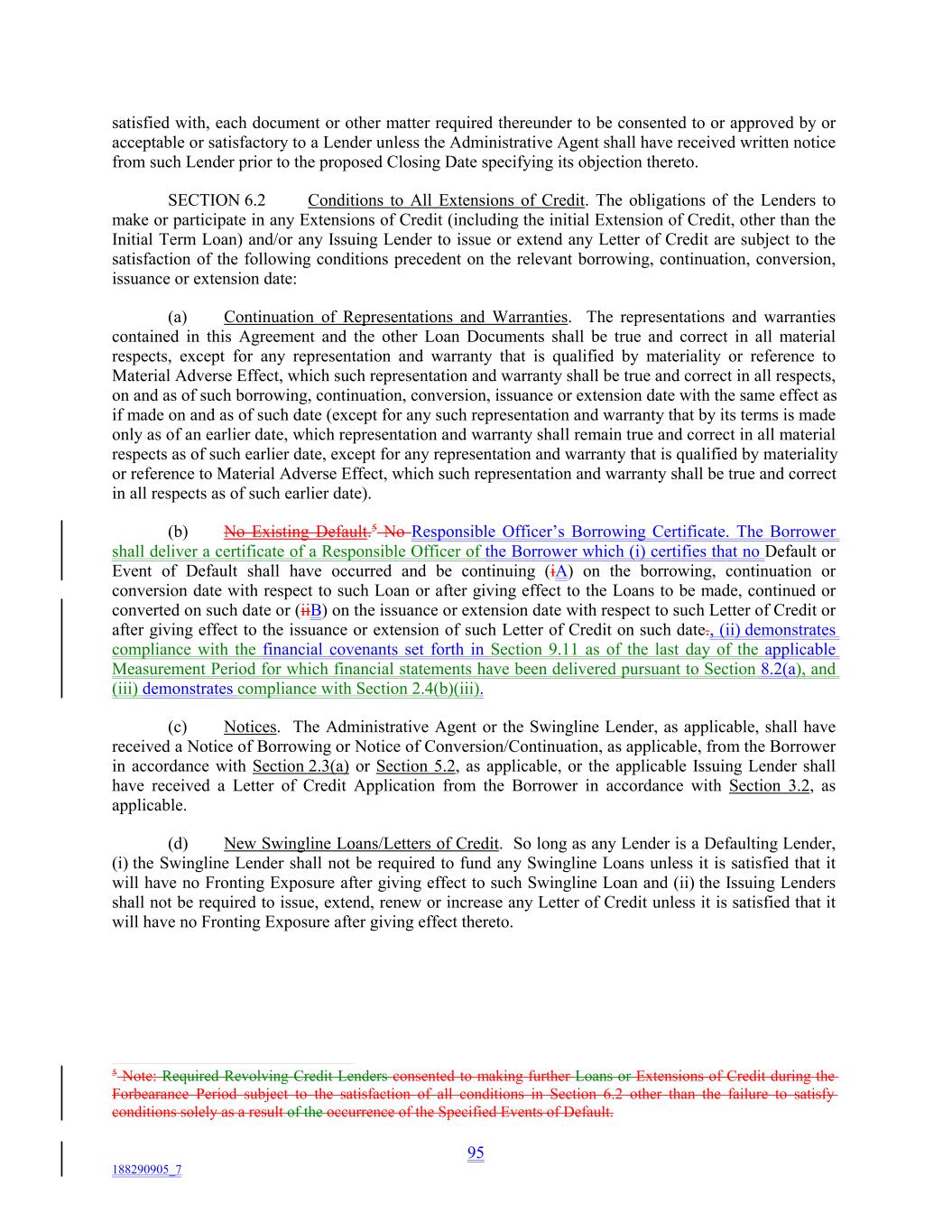 satisfied with, each document or other matter required thereunder to be consented to or approved by or acceptable or satisfactory to a Lender unless the Administrative Agent shall have received written notice from such Lender prior to the proposed Closing Date specifying its objection thereto.

SECTION 6.2 Conditions to All Extensions of Credit. The obligations of the Lenders to make or participate in any Extensions of Credit (including the initial Extension of Credit, other than the Initial Term Loan) and/or any Issuing Lender to issue or extend any Letter of Credit are subject to the satisfaction of the following conditions precedent on the relevant borrowing, continuation, conversion, issuance or extension date:

(a) Continuation of Representations and Warranties. The representations and warranties contained in this Agreement and the other Loan Documents shall be true and correct in all material respects, except for any representation and warranty that is qualified by materiality or reference to Material Adverse Effect, which such representation and warranty shall be true and correct in all respects, on and as of such borrowing, continuation, conversion, issuance or extension date with the same effect as if made on and as of such date (except for any such representation and warranty that by its terms is made only as of an earlier date, which representation and warranty shall remain true and correct in all material respects as of such earlier date, except for any representation and warranty that is qualified by materiality or reference to Material Adverse Effect, which such representation and warranty shall be true and correct in all respects as of such earlier date).

(b) No Existing Default.$^5$ No Responsible Officer's Borrowing Certificate. The Borrower shall deliver a certificate of a Responsible Officer of the Borrower which (i) certifies that no Default or Event of Default shall have occurred and be continuing (iA) on the borrowing, continuation or conversion date with respect to such Loan or after giving effect to the Loans to be made, continued or converted on such date or (iiB) on the issuance or extension date with respect to such Letter of Credit or after giving effect to the issuance or extension of such Letter of Credit on such date., (ii) demonstrates compliance with the financial covenants set forth in Section 9.11 as of the last day of the applicable Measurement Period for which financial statements have been delivered pursuant to Section 8.2(a), and (iii) demonstrates compliance with Section 2.4(b)(iii).

(c) Notices. The Administrative Agent or the Swingline Lender, as applicable, shall have received a Notice of Borrowing or Notice of Conversion/Continuation, as applicable, from the Borrower in accordance with Section 2.3(a) or Section 5.2, as applicable, or the applicable Issuing Lender shall have received a Letter of Credit Application from the Borrower in accordance with Section 3.2, as applicable.

(d) New Swingline Loans/Letters of Credit. So long as any Lender is a Defaulting Lender, (i) the Swingline Lender shall not be required to fund any Swingline Loans unless it is satisfied that it will have no Fronting Exposure after giving effect to such Swingline Loan and (ii) the Issuing Lenders shall not be required to issue, extend, renew or increase any Letter of Credit unless it is satisfied that it will have no Fronting Exposure after giving effect thereto.

$^5$ Note: Required Revolving Credit Lenders consented to making further Loans or Extensions of Credit during the Forbearance Period subject to the satisfaction of all conditions in Section 6.2 other than the failure to satisfy conditions solely as a result of the occurrence of the Specified Events of Default.

95

188290905_7